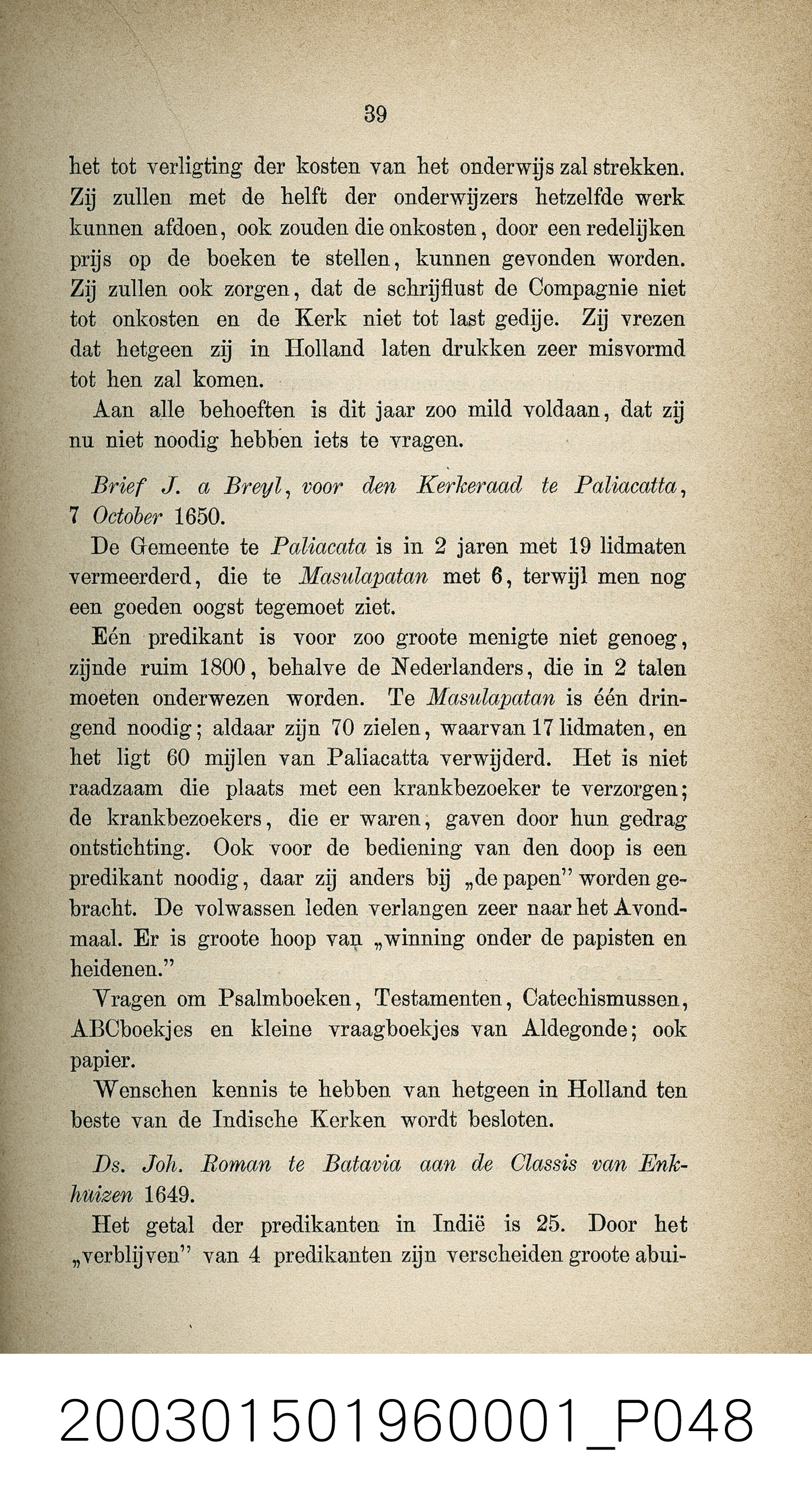 39

het tot verligting der kosten van het onderwijs zal strekken. Zij zullen met de helft der onderwijzers hetzelfde werk kunnen afdoen, ook zouden die onkosten, door een redelijken prijs op de boeken te stellen, kunnen gevonden worden. Zij zullen ook zorgen, dat de schrijflust de Compagnie niet tot onkosten en de Kerk niet tot last gedije. Zij vrezen dat hetgeen zij in Holland laten drukken zeer misvormd tot hen zal komen.

Aan alle behoeften is dit jaar zoo mild voldaan, dat zij nu niet noodig hebben iets te vragen.

Brief J. a Breyl, voor den Kerkeraad te Paliacatta, 7 October 1650.

De Gemeente te Paliacata is in 2 jaren met 19 lidmaten vermeerderd, die te Masulapatan met 6, terwijl men nog een goeden oogst tegemoet ziet.

Eén predikant is voor zoo groote menigte niet genoeg, zijnde ruim 1800, behalve de Nederlanders, die in 2 talen moeten onderwezen worden. Te Masulapatan is één dringend noodig; aldaar zijn 70 zielen, waarvan 17 lidmaten, en het ligt 60 mijlen van Paliacatta verwijderd. Het is niet raadzaam die plaats met een krankbezoeker te verzorgen; de krankbezoekers, die er waren, gaven door hun gedrag ontstichting. Ook voor de bediening van den doop is een predikant noodig, daar zij anders bij „de papen" worden gebracht. De volwassen leden verlangen zeer naar het Avondmaal. Er is groote hoop van „winning onder de papisten en heidenen."

Vragen om Psalmboeken, Testamenten, Catechismussen, ABCboekjes en kleine vraagboekjes van Aldegonde; ook papier.

Wenschen kennis te hebben van hetgeen in Holland ten beste van de Indische Kerken wordt besloten.

Ds. Joh. Roman te Batavia aan de Classis van Enkhuizen 1649.

Het getal der predikanten in Indië is 25. Door het „verblijven" van 4 predikanten zijn verscheiden groote abui-

200301501960001_P048